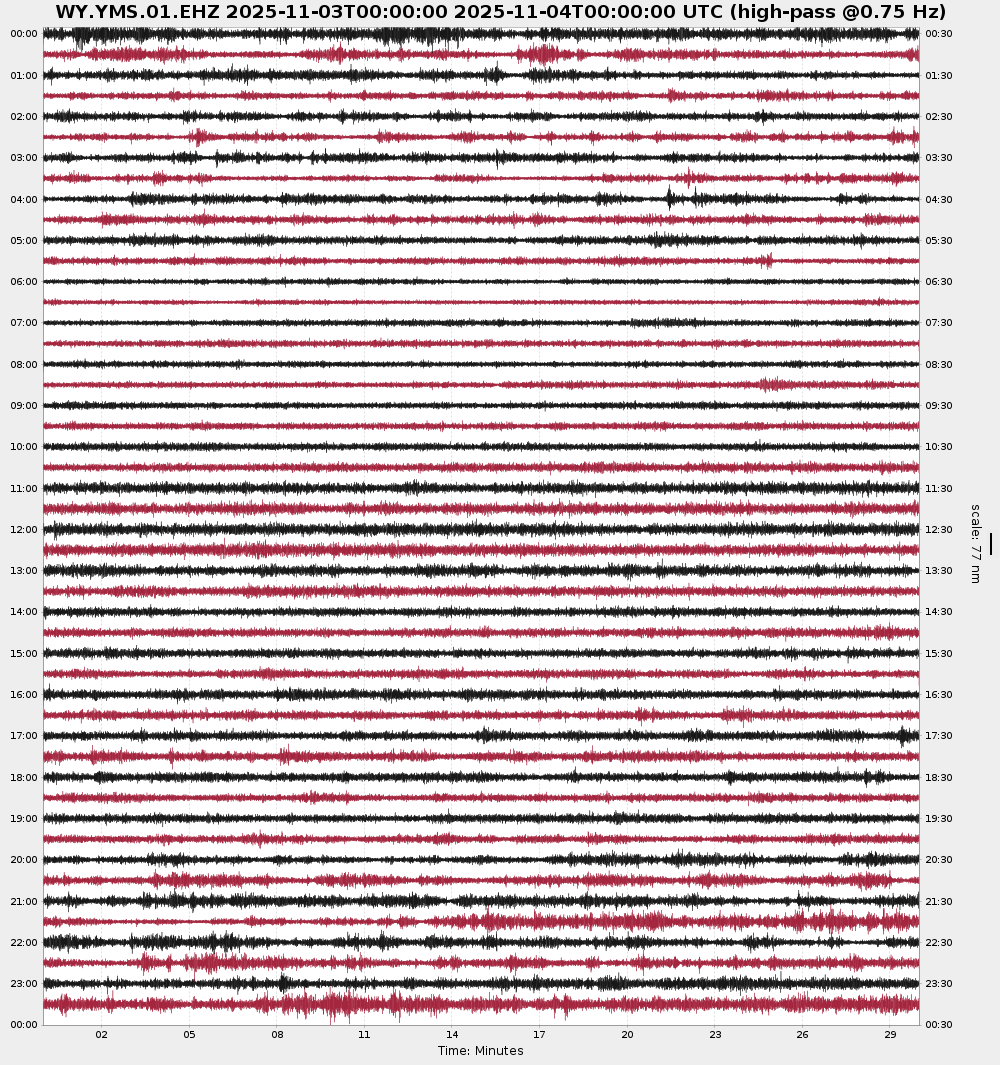 WY.YMS.01.EHZ 2025-11-03T00:00:00 2025-11-04T00:00:00 UTC (high-pass @0.75 Hz)

00:00
01:00
02:00
03:00
04:00
05:00
06:00
07:00
08:00
09:00
10:00
11:00
12:00
13:00
14:00
15:00
16:00
17:00
18:00
19:00
20:00
21:00
22:00
23:00
00:00

00:30
01:30
02:30
03:30
04:30
05:30
06:30
07:30
08:30
09:30
10:30
11:30
12:30
13:30
14:30
15:30
16:30
17:30
18:30
19:30
20:30
21:30
22:30
23:30
00:30

scale: 77 nm

02 05 08 11 14 17 20 23 26 29

Time: Minutes